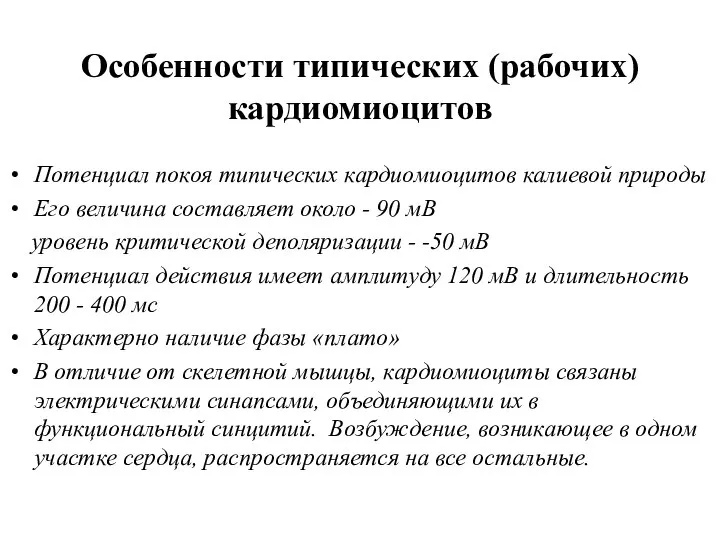 Особенности типических (рабочих) кардиомиоцитов

• Потенциал покоя типических кардиомиоцитов калиевой природы
• Его величина составляет около - 90 мВ
уровень критической деполяризации - -50 мВ
• Потенциал действия имеет амплитуду 120 мВ и длительность 200 - 400 мс
• Характерно наличие фазы «плато»
• В отличие от скелетной мышцы, кардиомиоциты связаны электрическими синапсами, объединяющими их в функциональный синцитий. Возбуждение, возникающее в одном участке сердца, распространяется на все остальные.